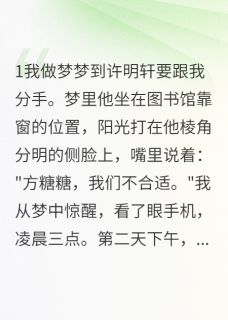 1我做梦梦到许明轩要跟我分手。梦里他坐在图书馆靠窗的位置，阳光打在他棱角分明的侧脸上，嘴里说着："方糖糖，我们不合适。"我从梦中惊醒，看了眼手机，凌晨三点。第二天下午，...